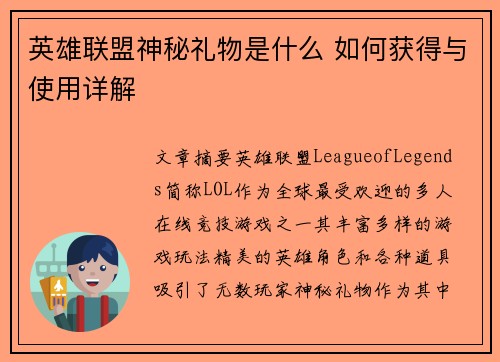 英雄联盟神秘礼物是什么 如何获得与使用详解

文章摘要英雄联盟LeagueofLegends简称LOL作为全球最受欢迎的多人在线竞技游戏之一其丰富多样的游戏玩法精美的英雄角色和各种道具吸引了无数玩家神秘礼物作为其中